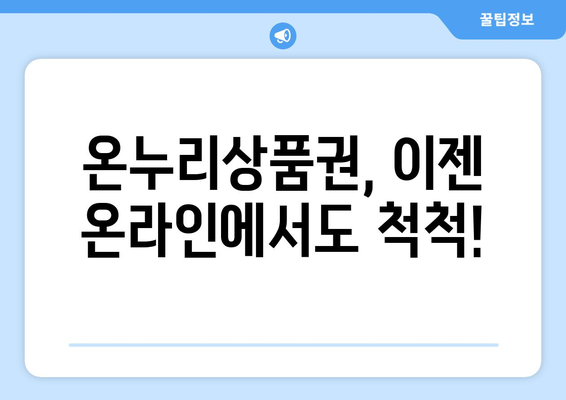 꿀팁정보

온누리상품권, 이젠 온라인에서도 척척!